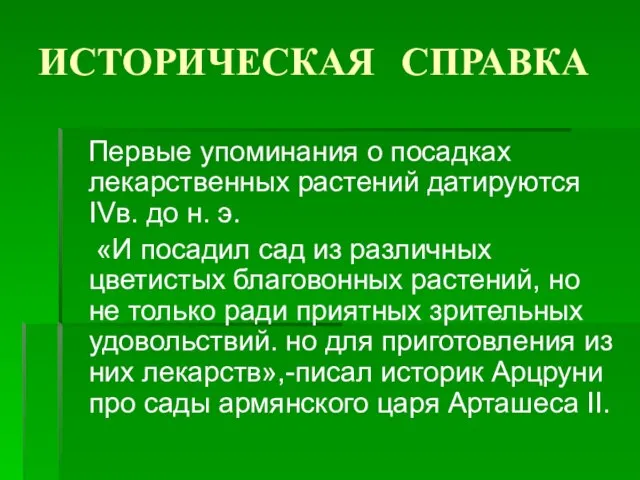 ИСТОРИЧЕСКАЯ СПРАВКА

Первые упоминания о посадках лекарственных растений датируются IVв. до н. э.

«И посадил сад из различных цветистых благовонных растений, но не только ради приятных зрительных удовольствий. но для приготовления из них лекарств»,-писал историк Арцруни про сады армянского царя Арташеса II.